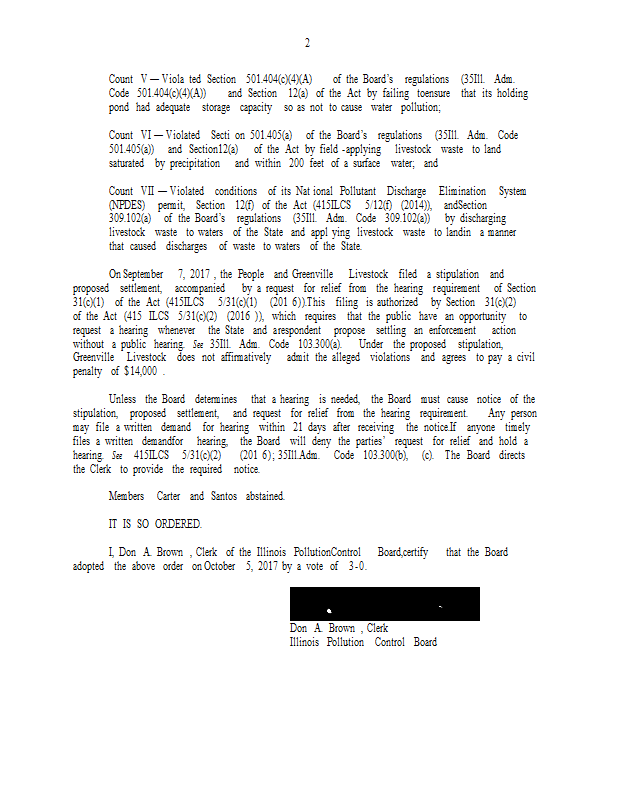 2

Count V — Viola ted Section 501.404(c)(4)(A) of the Board's regulations (35Ill. Adm. Code 501.404(c)(4)(A)) and Section 12(a) of the Act by failing toensure that its holding pond had adequate storage capacity so as not to cause water pollution;

Count VI — Violated Secti on 501.405(a) of the Board's regulations (35Ill. Adm. Code 501.405(a)) and Section12(a) of the Act by field -applying livestock waste to land saturated by precipitation and within 200 feet of a surface water; and

Count VII — Violated conditions of its Nat ional Pollutant Discharge Elimination System (NPDES) permit, Section 12(f) of the Act (415ILCS 5/12(f) (2014)), andSection 309.102(a) of the Board's regulations (35Ill. Adm. Code 309.102(a)) by discharging livestock waste to waters of the State and appl ying livestock waste to landin a manner that caused discharges of waste to waters of the State.

On September 7, 2017 , the People and Greenville Livestock filed a stipulation and proposed settlement, accompanied by a request for relief from the hearing requirement of Section 31(c)(1) of the Act (415ILCS 5/31(c)(1) (201 6)).This filing is authorized by Section 31(c)(2) of the Act (415 ILCS 5/31(c)(2) (2016 )), which requires that the public have an opportunity to request a hearing whenever the State and arespondent propose settling an enforcement action without a public hearing. See 35Ill. Adm. Code 103.300(a). Under the proposed stipulation, Greenville Livestock does not affirmatively admit the alleged violations and agrees to pay a civil penalty of $14,000 .

Unless the Board determines that a hearing is needed, the Board must cause notice of the stipulation, proposed settlement, and request for relief from the hearing requirement. Any person may file a written demand for hearing within 21 days after receiving the notice.If anyone timely files a written demandfor hearing, the Board will deny the parties' request for relief and hold a hearing. See 415ILCS 5/31(c)(2) (201 6); 35Ill.Adm. Code 103.300(b), (c). The Board directs the Clerk to provide the required notice.

Members Carter and Santos abstained.

IT IS SO ORDERED.

I, Don A. Brown , Clerk of the Illinois PollutionControl Board,certify that the Board adopted the above order on October 5, 2017 by a vote of 3-0.

Don A. Brown , Clerk
Illinois Pollution Control Board